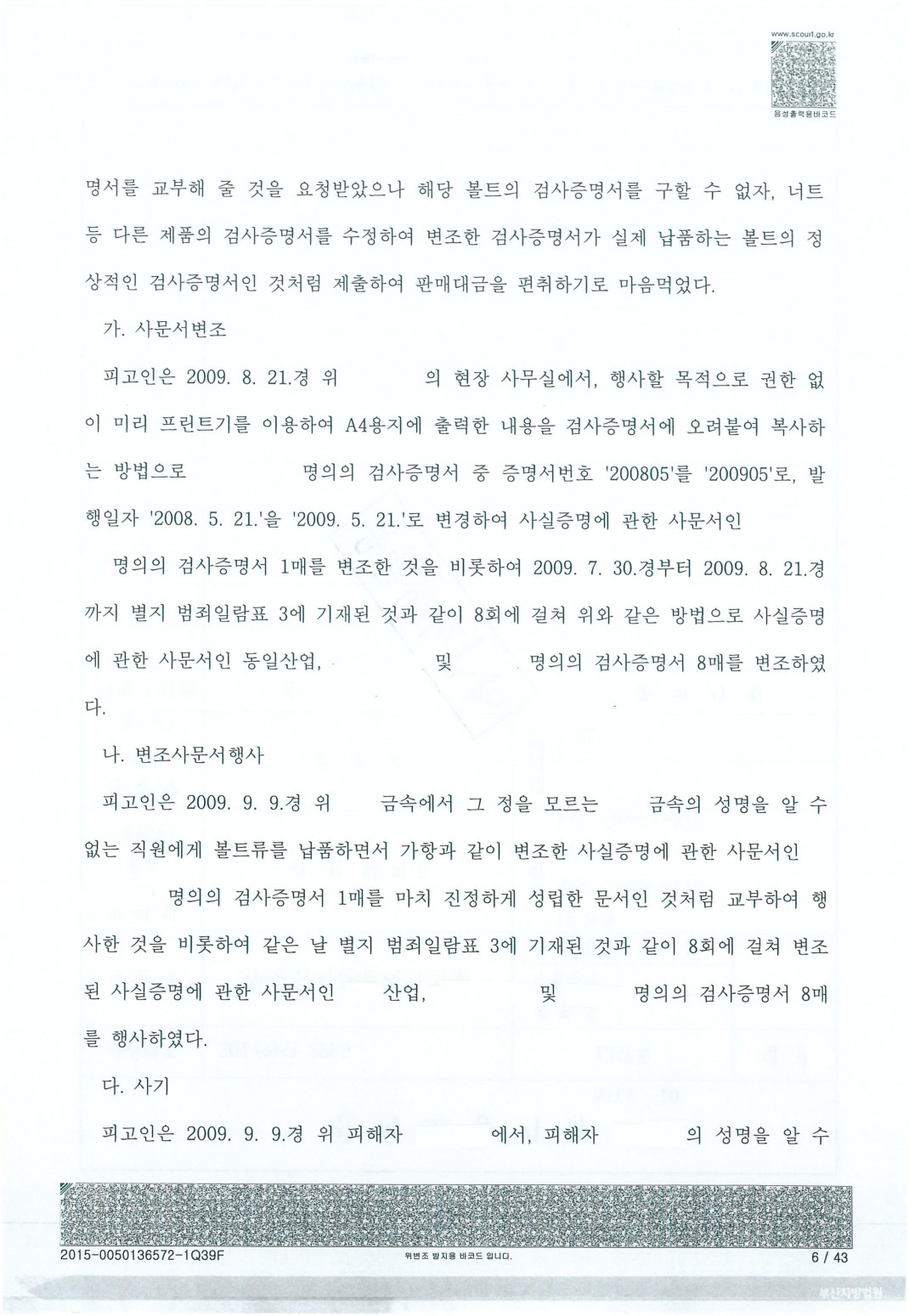 www.scourt.go.kr
음성출력용바코드

명서를 교부해 줄 것을 요청받았으나 해당 볼트의 검사증명서를 구할 수 없자, 너트 등 다른 제품의 검사증명서를 수정하여 변조한 검사증명서가 실제 납품하는 볼트의 정상적인 검사증명서인 것처럼 제출하여 판매대금을 편취하기로 마음먹었다.

가. 사문서변조

피고인은 2009. 8. 21.경 위 의 현장 사무실에서, 행사할 목적으로 권한 없이 미리 프린트기를 이용하여 A4용지에 출력한 내용을 검사증명서에 오려붙여 복사하는 방법으로 명의의 검사증명서 중 증명서번호 '200805'를 '200905'로, 발행일자 '2008. 5. 21.'을 '2009. 5. 21.'로 변경하여 사실증명에 관한 사문서인 명의의 검사증명서 1매를 변조한 것을 비롯하여 2009. 7. 30.경부터 2009. 8. 21.경까지 별지 범죄일람표 3에 기재된 것과 같이 8회에 걸쳐 위와 같은 방법으로 사실증명에 관한 사문서인 동일산업, 및 명의의 검사증명서 8매를 변조하였다.

나. 변조사문서행사

피고인은 2009. 9. 9.경 위 금속에서 그 정을 모르는 금속의 성명을 알 수 없는 직원에게 볼트류를 납품하면서 가항과 같이 변조한 사실증명에 관한 사문서인 명의의 검사증명서 1매를 마치 진정하게 성립한 문서인 것처럼 교부하여 행사한 것을 비롯하여 같은 날 별지 범죄일람표 3에 기재된 것과 같이 8회에 걸쳐 변조된 사실증명에 관한 사문서인 산업, 및 명의의 검사증명서 8매를 행사하였다.

다. 사기

피고인은 2009. 9. 9.경 위 피해자 에서, 피해자 의 성명을 알 수

2015-0050136572-1Q39F
위변조 방지용 바코드 입니다.
6 / 43
부산지방법원